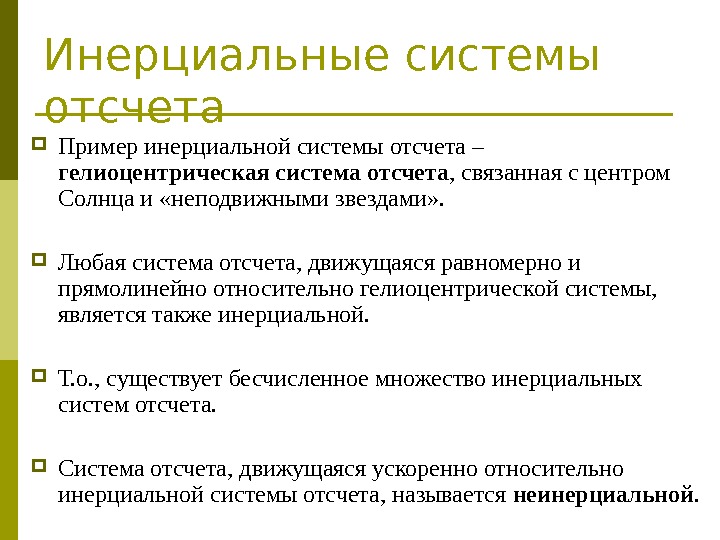 Инерциальные системы отсчета

Пример инерциальной системы отсчета – гелиоцентрическая система отсчета, связанная с центром Солнца и «неподвижными звездами».

Любая система отсчета, движущаяся равномерно и прямолинейно относительно гелиоцентрической системы, является также инерциальной.

Т.о., существует бесчисленное множество инерциальных систем отсчета.

Система отсчета, движущаяся ускоренно относительно инерциальной системы отсчета, называется неинерциальной.